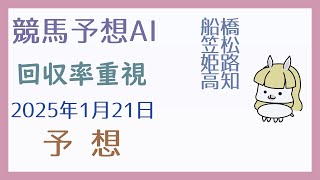 競馬予想AI

回収率重視

2025年1月21日

予 想

船橋
笠松
姫路
高知